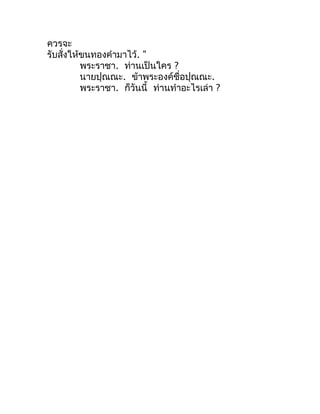 ควรจะ
รับสั่งให้ขนทองคำมาไว้. "

พระราชา. ท่านเป็นใคร ?

นายปุณณะ. ข้าพระองค์ชื่อปุณณะ.

พระราชา. ก็วันนี้ ท่านทำอะไรเล่า ?